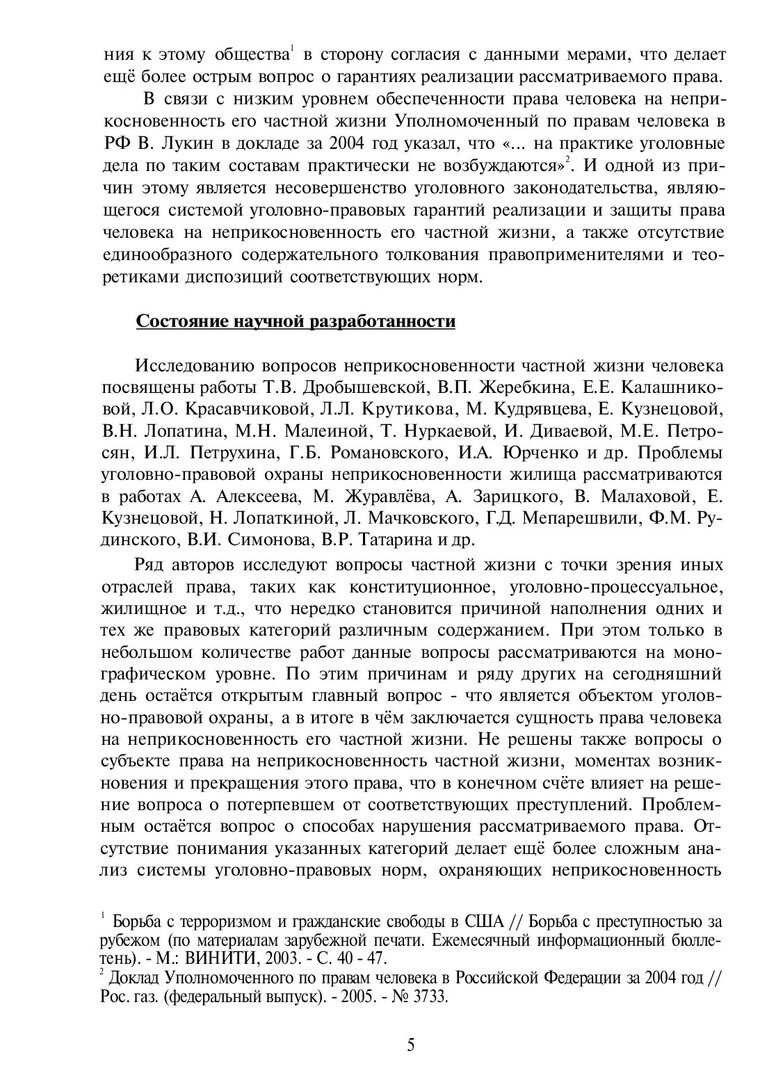 ния к этому общества$^1$ в сторону согласия с данными мерами, что делает ещё более острым вопрос о гарантиях реализации рассматриваемого права.

В связи с низким уровнем обеспеченности права человека на неприкосновенность его частной жизни Уполномоченный по правам человека в РФ В. Лукин в докладе за 2004 год указал, что «... на практике уголовные дела по таким составам практически не возбуждаются»$^2$. И одной из причин этому является несовершенство уголовного законодательства, являющегося системой уголовно-правовых гарантий реализации и защиты права человека на неприкосновенность его частной жизни, а также отсутствие единообразного содержательного толкования правоприменителями и теоретиками диспозиций соответствующих норм.

Состояние научной разработанности

Исследованию вопросов неприкосновенности частной жизни человека посвящены работы Т.В. Дробышевской, В.П. Жеребкина, Е.Е. Калашниковой, Л.О. Красавчиковой, Л.Л. Крутикова, М. Кудрявцева, Е. Кузнецовой, В.Н. Лопатина, М.Н. Малеиной, Т. Нуркаевой, И. Диваевой, М.Е. Петросян, И.Л. Петрухина, Г.Б. Романовского, И.А. Юрченко и др. Проблемы уголовно-правовой охраны неприкосновенности жилища рассматриваются в работах А. Алексеева, М. Журавлёва, А. Зарицкого, В. Малаховой, Е. Кузнецовой, Н. Лопаткиной, Л. Мачковского, Г.Д. Мепарешвили, Ф.М. Рудинского, В.И. Симонова, В.Р. Татарина и др.

Ряд авторов исследуют вопросы частной жизни с точки зрения иных отраслей права, таких как конституционное, уголовно-процессуальное, жилищное и т.д., что нередко становится причиной наполнения одних и тех же правовых категорий различным содержанием. При этом только в небольшом количестве работ данные вопросы рассматриваются на монографическом уровне. По этим причинам и ряду других на сегодняшний день остаётся открытым главный вопрос - что является объектом уголовно-правовой охраны, а в итоге в чём заключается сущность права человека на неприкосновенность его частной жизни. Не решены также вопросы о субъекте права на неприкосновенность частной жизни, моментах возникновения и прекращения этого права, что в конечном счёте влияет на решение вопроса о потерпевшем от соответствующих преступлений. Проблемным остаётся вопрос о способах нарушения рассматриваемого права. Отсутствие понимания указанных категорий делает ещё более сложным анализ системы уголовно-правовых норм, охраняющих неприкосновенность

$^1$ Борьба с терроризмом и гражданские свободы в США // Борьба с преступностью за рубежом (по материалам зарубежной печати. Ежемесячный информационный бюллетень). - М.: ВИНИТИ, 2003. - С. 40 - 47.
$^2$ Доклад Уполномоченного по правам человека в Российской Федерации за 2004 год // Рос. газ. (федеральный выпуск). - 2005. - № 3733.

5